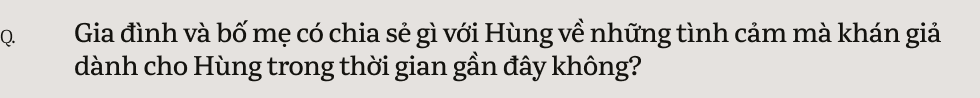 Q.

Gia đình và bố mẹ có chia sẻ gì với Hùng về những tình cảm mà khán giả dành cho Hùng trong thời gian gần đây không?